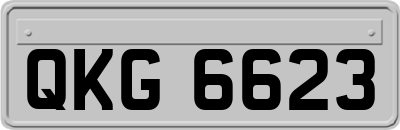 QKG 6623